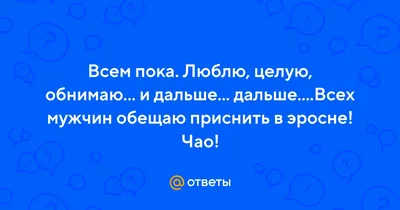 Всем пока. Люблю, целую, обнимаю... и дальше... дальше....Всех мужчин обещаю приснить в эросне! Чао!

@ ответы